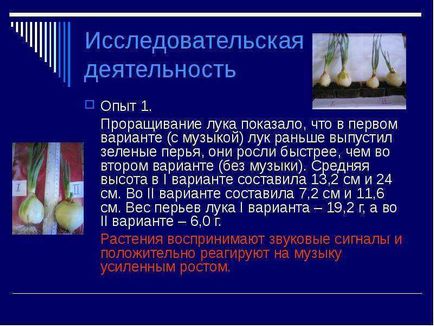 Исследовательская деятельность

Опыт 1.

Проращивание лука показало, что в первом варианте (с музыкой) лук раньше выпустил зеленые перья, они росли быстрее, чем во втором варианте (без музыки). Средняя высота в I варианте составила 13,2 см и 24 см. Во II варианте составила 7,2 см и 11,6 см. Вес перьев лука I варианта – 19,2 г, а во II варианте – 6,0 г.

Растения воспринимают звуковые сигналы и положительно реагируют на музыку усиленным ростом.

I

II